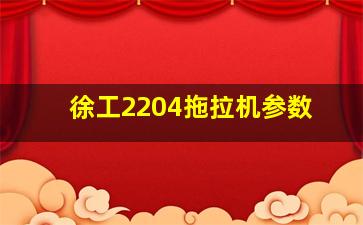 徐工2204拖拉机参数